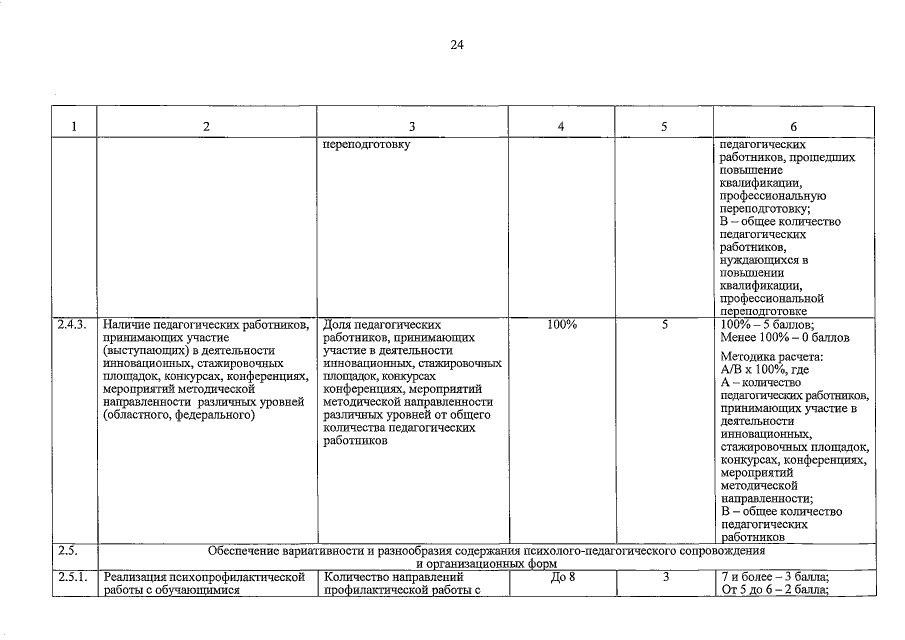 24

| 1 | 2 | 3 | 4 | 5 | 6 |
|---|---|---|---|---|---|
| | | переподготовку | | | педагогических работников, прошедших повышение квалификации, профессиональную переподготовку; В – общее количество педагогических работников, нуждающихся в повышении квалификации, профессиональной переподготовке |
| 2.4.3. | Наличие педагогических работников, принимающих участие (выступающих) в деятельности инновационных, стажировочных площадок, конкурсах, конференциях, мероприятий методической направленности различных уровней (областного, федерального) | Доля педагогических работников, принимающих участие в деятельности инновационных, стажировочных площадок, конкурсах конференциях, мероприятий методической направленности различных уровней от общего количества педагогических работников | 100% | 5 | 100% – 5 баллов; Менее 100% – 0 баллов Методика расчета: А/В х 100%, где А – количество педагогических работников, принимающих участие в деятельности инновационных, стажировочных площадок, конкурсах, конференциях, мероприятий методической направленности; В – общее количество педагогических работников |
| 2.5. | Обеспечение вариативности и разнообразия содержания психолого-педагогического сопровождения и организационных форм | | | | |
| 2.5.1. | Реализация психопрофилактической работы с обучающимися | Количество направлений профилактической работы с | До 8 | 3 | 7 и более – 3 балла; От 5 до 6 – 2 балла; |